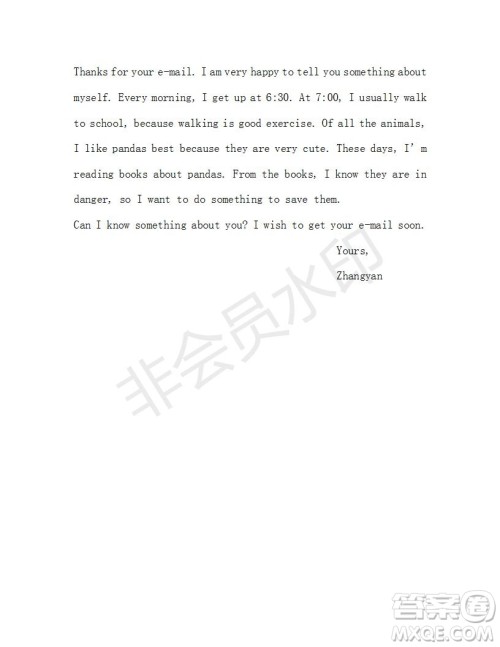 Thanks for your e-mail. I am very happy to tell you something about myself. Every morning, I get up at 6:30. At 7:00, I usually walk to school, because walking is good exercise. Of all the animals, I like pandas best because they are very cute. These days, I' m reading books about pandas. From the books, I know they are in danger, so I want to do something to save them.

Can I know something about you? I wish to get your e-mail soon.

Yours,

Zhangyan

非会员水印

答案圈
MXQE.COM